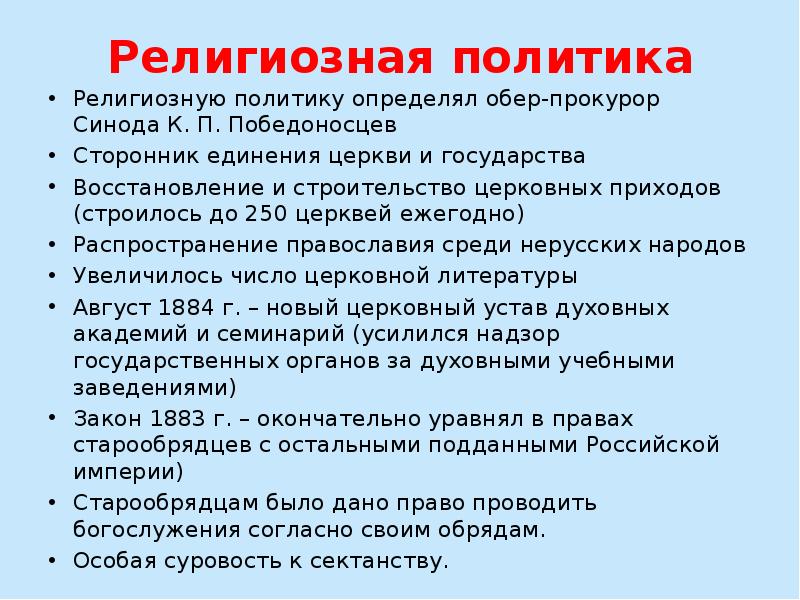 Религиозная политика

• Религиозную политику определял обер-прокурор Синода К. П. Победоносцев
• Сторонник единения церкви и государства
• Восстановление и строительство церковных приходов (строилось до 250 церквей ежегодно)
• Распространение православия среди нерусских народов
• Увеличилось число церковной литературы
• Август 1884 г. – новый церковный устав духовных академий и семинарий (усилился надзор государственных органов за духовными учебными заведениями)
• Закон 1883 г. – окончательно уравнял в правах старообрядцев с остальными подданными Российской империи)
• Старообрядцам было дано право проводить богослужения согласно своим обрядам.
• Особая суровость к сектанству.